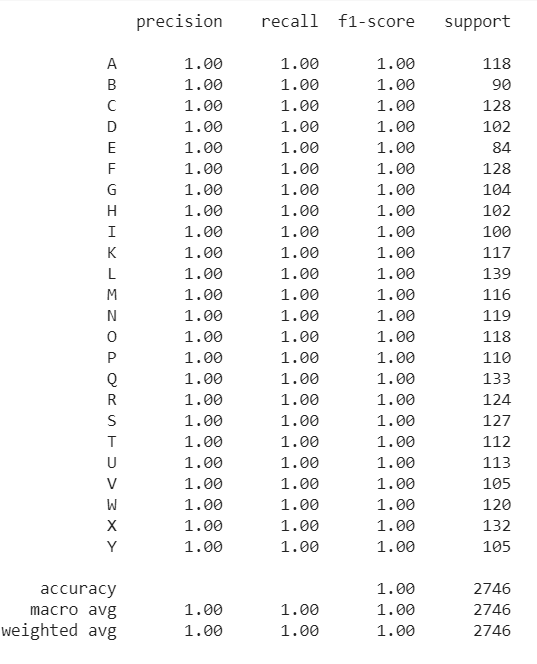 |  | precision | recall | f1-score | support |
|---|---|---|---|---|
| A | 1.00 | 1.00 | 1.00 | 118 |
| B | 1.00 | 1.00 | 1.00 | 90 |
| C | 1.00 | 1.00 | 1.00 | 128 |
| D | 1.00 | 1.00 | 1.00 | 102 |
| E | 1.00 | 1.00 | 1.00 | 84 |
| F | 1.00 | 1.00 | 1.00 | 128 |
| G | 1.00 | 1.00 | 1.00 | 104 |
| H | 1.00 | 1.00 | 1.00 | 102 |
| I | 1.00 | 1.00 | 1.00 | 100 |
| K | 1.00 | 1.00 | 1.00 | 117 |
| L | 1.00 | 1.00 | 1.00 | 139 |
| M | 1.00 | 1.00 | 1.00 | 116 |
| N | 1.00 | 1.00 | 1.00 | 119 |
| O | 1.00 | 1.00 | 1.00 | 118 |
| P | 1.00 | 1.00 | 1.00 | 110 |
| Q | 1.00 | 1.00 | 1.00 | 133 |
| R | 1.00 | 1.00 | 1.00 | 124 |
| S | 1.00 | 1.00 | 1.00 | 127 |
| T | 1.00 | 1.00 | 1.00 | 112 |
| U | 1.00 | 1.00 | 1.00 | 113 |
| V | 1.00 | 1.00 | 1.00 | 105 |
| W | 1.00 | 1.00 | 1.00 | 120 |
| X | 1.00 | 1.00 | 1.00 | 132 |
| Y | 1.00 | 1.00 | 1.00 | 105 |
| accuracy |  |  | 1.00 | 2746 |
| macro avg | 1.00 | 1.00 | 1.00 | 2746 |
| weighted avg | 1.00 | 1.00 | 1.00 | 2746 |